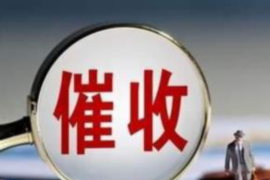 催收